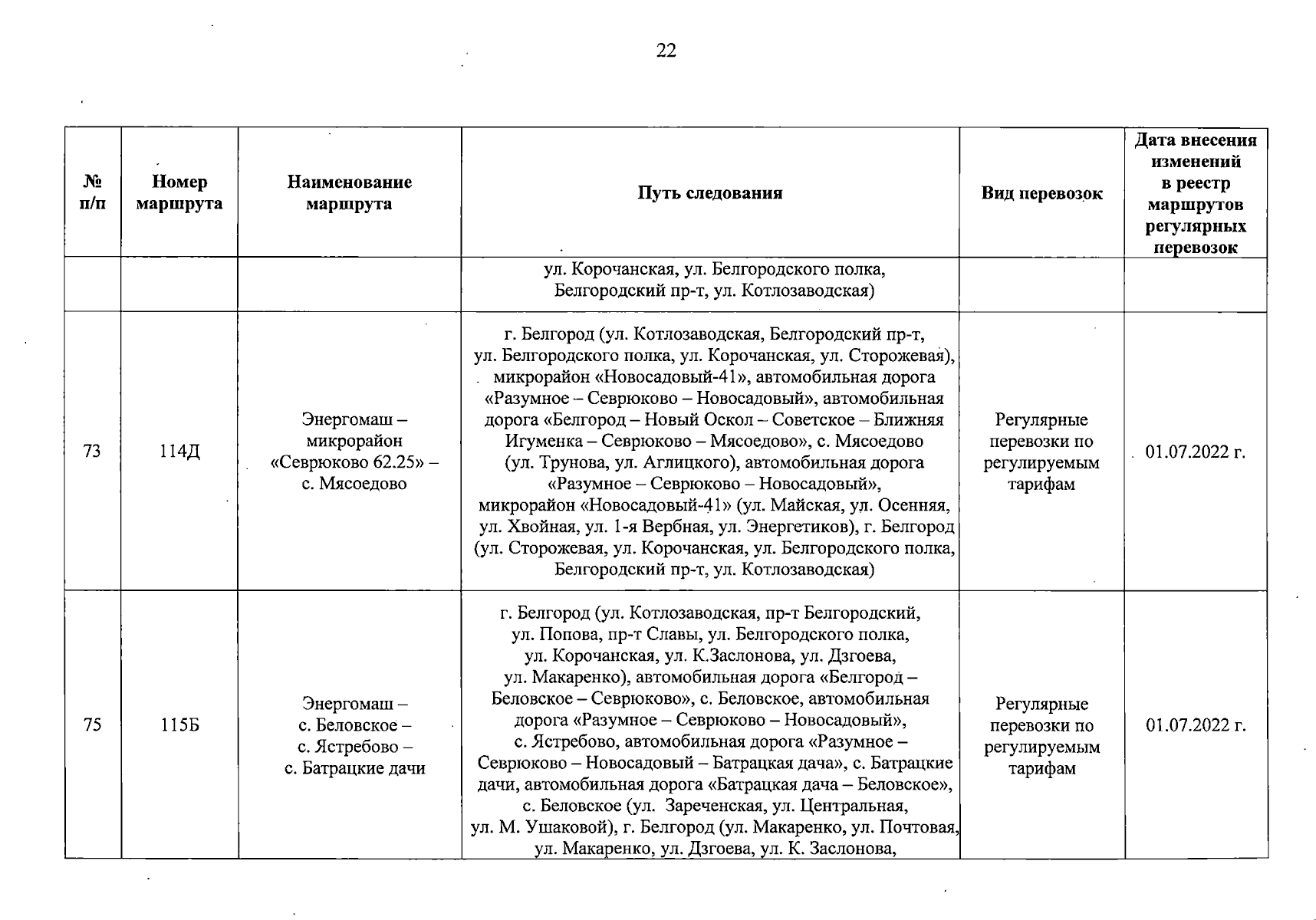 22

| № п/п | Номер маршрута | Наименование маршрута | Путь следования | Вид перевозок | Дата внесения изменений в реестр маршрутов регулярных перевозок |
|---|---|---|---|---|---|
| | | | ул. Корочанская, ул. Белгородского полка, Белгородский пр-т, ул. Котлозаводская) | | |
| 73 | 114Д | Энергомаш – микрорайон «Севрюково 62.25» – с. Мясоедово | г. Белгород (ул. Котлозаводская, Белгородский пр-т, ул. Белгородского полка, ул. Корочанская, ул. Сторожевая), микрорайон «Новосадовый-41», автомобильная дорога «Разумное – Севрюково – Новосадовый», автомобильная дорога «Белгород – Новый Оскол – Советское – Ближняя Игуменка – Севрюково – Мясоедово», с. Мясоедово (ул. Трунова, ул. Аглицкого), автомобильная дорога «Разумное – Севрюково – Новосадовый», микрорайон «Новосадовый-41» (ул. Майская, ул. Осенняя, ул. Хвойная, ул. 1-я Вербная, ул. Энергетиков), г. Белгород (ул. Сторожевая, ул. Корочанская, ул. Белгородского полка, Белгородский пр-т, ул. Котлозаводская) | Регулярные перевозки по регулируемым тарифам | 01.07.2022 г. |
| 75 | 115Б | Энергомаш – с. Беловское – с. Ястребово – с. Батрацкие дачи | г. Белгород (ул. Котлозаводская, пр-т Белгородский, ул. Попова, пр-т Славы, ул. Белгородского полка, ул. Корочанская, ул. К.Заслонова, ул. Дзгоева, ул. Макаренко), автомобильная дорога «Белгород – Беловское – Севрюково», с. Беловское, автомобильная дорога «Разумное – Севрюково – Новосадовый», с. Ястребово, автомобильная дорога «Разумное – Севрюково – Новосадовый – Батрацкая дача», с. Батрацкие дачи, автомобильная дорога «Батрацкая дача – Беловское», с. Беловское (ул. Зареченская, ул. Центральная, ул. М. Ушаковой), г. Белгород (ул. Макаренко, ул. Почтовая, ул. Макаренко, ул. Дзгоева, ул. К. Заслонова, | Регулярные перевозки по регулируемым тарифам | 01.07.2022 г. |